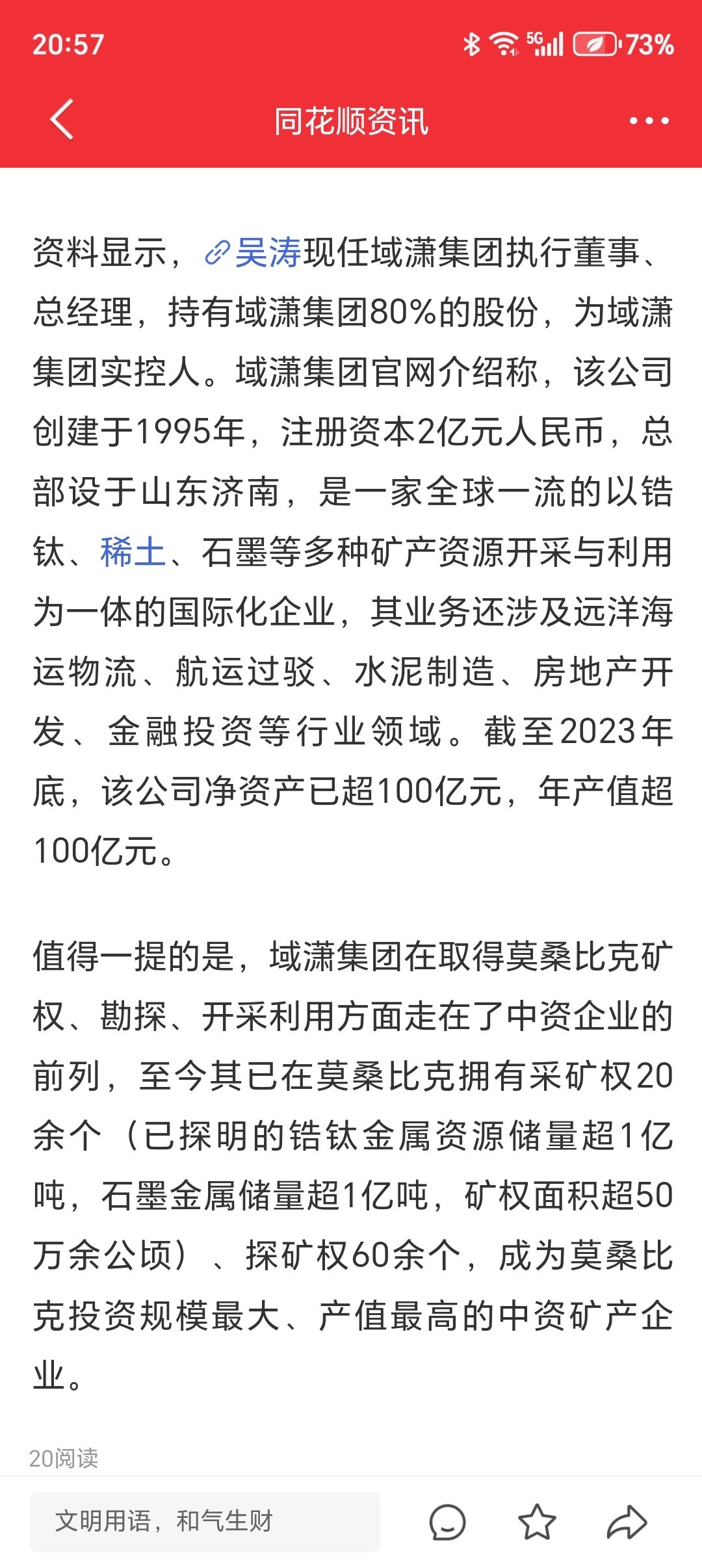 20:57

5G 73%

同花顺资讯

资料显示，吴涛现任域潇集团执行董事、总经理，持有域潇集团80%的股份，为域潇集团实控人。域潇集团官网介绍称，该公司创建于1995年，注册资本2亿元人民币，总部设于山东济南，是一家全球一流的以锆钛、稀土、石墨等多种矿产资源开采与利用为一体的国际化企业，其业务还涉及远洋海运物流、航运过驳、水泥制造、房地产开发、金融投资等行业领域。截至2023年底，该公司净资产已超100亿元，年产值超100亿元。

值得一提的是，域潇集团在取得莫桑比克矿权、勘探、开采利用方面走在了中资企业的前列，至今其已在莫桑比克拥有采矿权20余个（已探明的锆钛金属资源储量超1亿吨，石墨金属储量超1亿吨，矿权面积超50万余公顷）、探矿权60余个，成为莫桑比克投资规模最大、产值最高的中资矿产企业。

20阅读

文明用语，和气生财